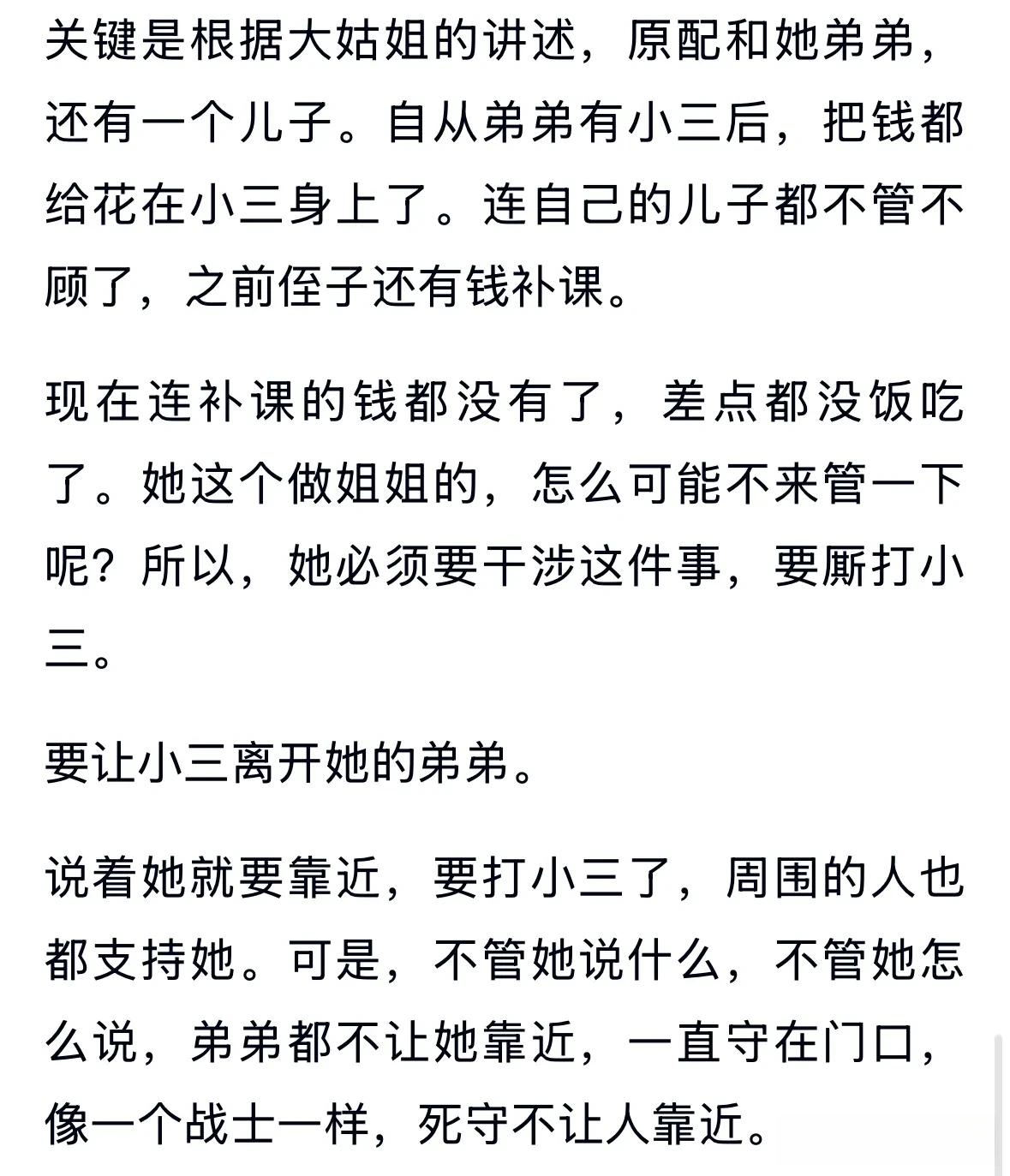 关键是根据大姑姐的讲述，原配和她弟弟，还有一个儿子。自从弟弟有小三后，把钱都给花在小三身上了。连自己的儿子都不管不顾了，之前侄子还有钱补课。

现在连补课的钱都没有了，差点都没饭吃了。她这个做姐姐的，怎么可能不来管一下呢？所以，她必须要干涉这件事，要厮打小三。

要让小三离开她的弟弟。

说着她就要靠近，要打小三了，周围的人也都支持她。可是，不管她说什么，不管她怎么说，弟弟都不让她靠近，一直守在门口，像一个战士一样，死守不让人靠近。